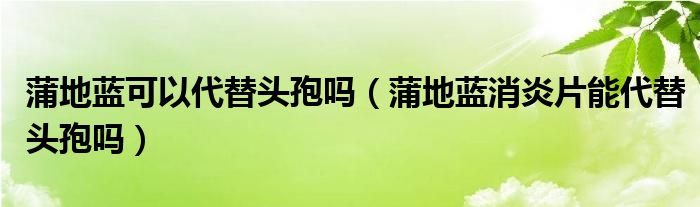 蒲地蓝可以代替头孢吗（蒲地蓝消炎片能代替头孢吗）